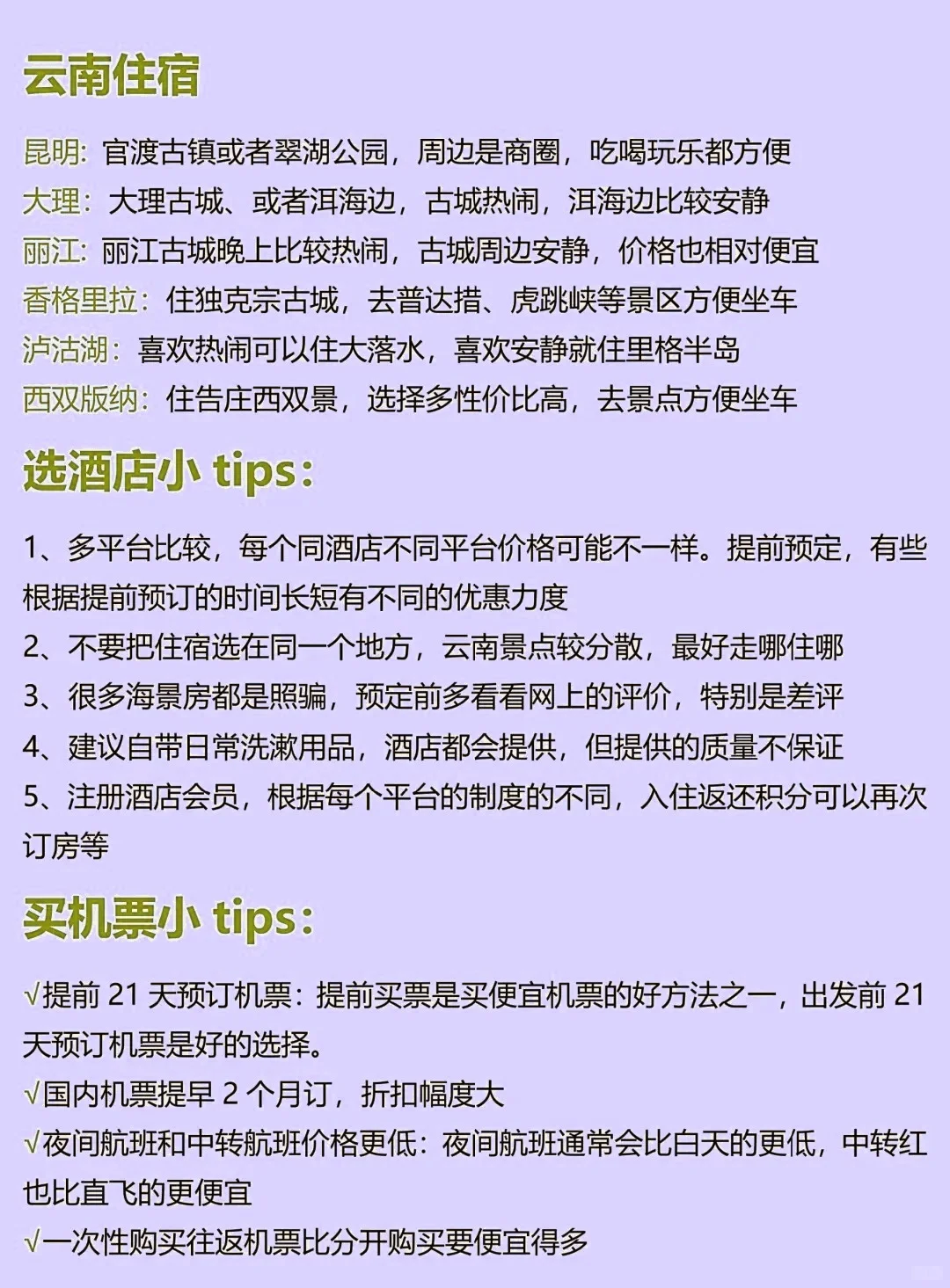 云南住宿

昆明：官渡古镇或者翠湖公园，周边是商圈，吃喝玩乐都方便
大理：大理古城、或者洱海边，古城热闹，洱海边比较安静
丽江：丽江古城晚上比较热闹，古城周边安静，价格也相对便宜
香格里拉：住独克宗古城，去普达措、虎跳峡等景区方便坐车
泸沽湖：喜欢热闹可以住大落水，喜欢安静就住里格半岛
西双版纳：住告庄西双景，选择多性价比高，去景点方便坐车

选酒店小tips：

1、多平台比较，每个同酒店不同平台价格可能不一样。提前预定，有些根据提前预订的时间长短有不同的优惠力度
2、不要把住宿选在同一个地方，云南景点较分散，最好走哪住哪
3、很多海景房都是照骗，预定前多看看网上的评价，特别是差评
4、建议自带日常洗漱用品，酒店都会提供，但提供的质量不保证
5、注册酒店会员，根据每个平台的制度的不同，入住返还积分可以再次订房等

买机票小tips：

√提前21天预订机票：提前买票是买便宜机票的好方法之一，出发前21天预订机票是好的选择。
√国内机票提早2个月订，折扣幅度大
√夜间航班和中转航班价格更低：夜间航班通常会比白天的更低，中转红也比直飞的更便宜
√一次性购买往返机票比分开购买要便宜得多